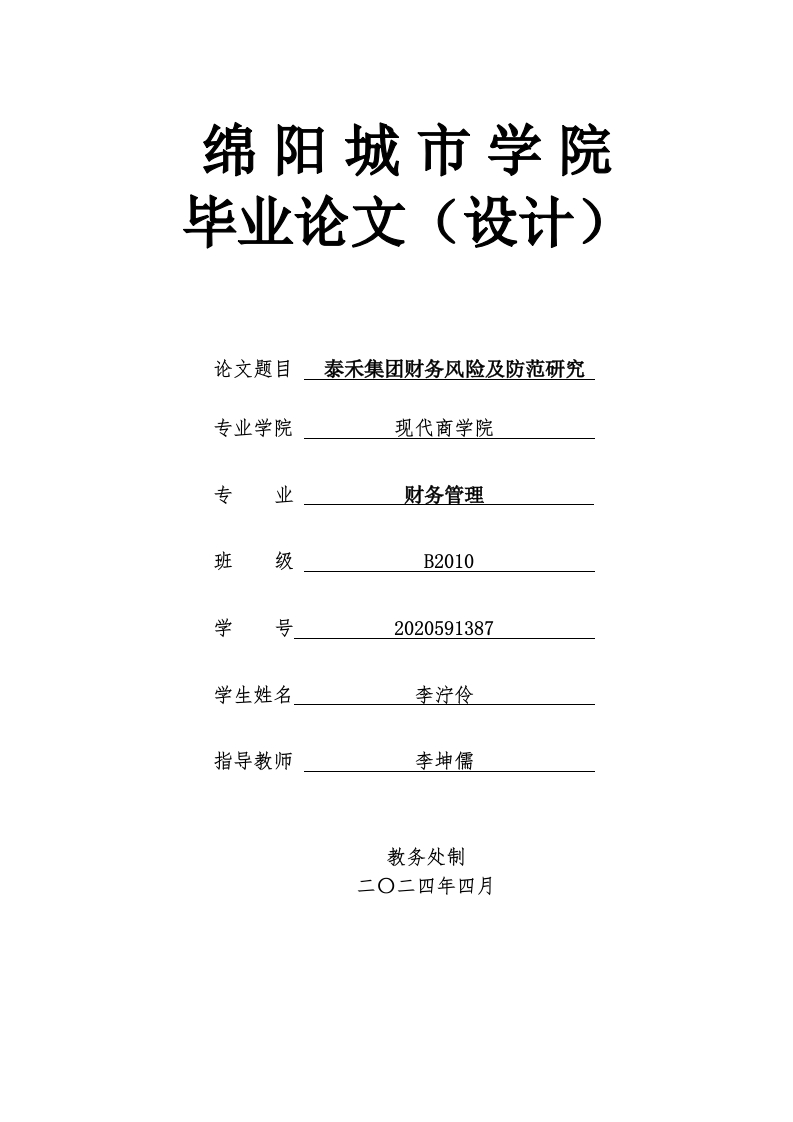 绵阳城市学院
毕业论文（设计）

论文题目 泰禾集团财务风险及防范研究

专业学院 现代商学院

专　　业 财务管理

班　　级 B2010

学　　号 2020591387

学生姓名 李泞伶

指导教师 李坤儒

教务处制
二〇二四年四月